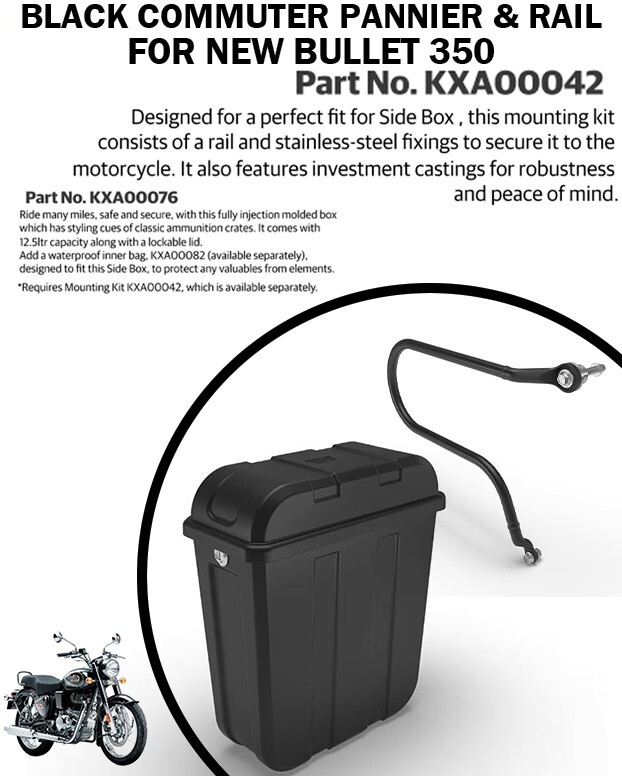 BLACK COMMUTER PANNIER & RAIL FOR NEW BULLET 350

Part No. KXA00042

Designed for a perfect fit for Side Box , this mounting kit consists of a rail and stainless-steel fixings to secure it to the motorcycle. It also features investment castings for robustness and peace of mind.

Part No. KXA00076

Ride many miles, safe and secure, with this fully injection molded box which has styling cues of classic ammunition crates. It comes with 12.5ltr capacity along with a lockable lid.
Add a waterproof inner bag, KXA00082 (available separately), designed to fit this Side Box, to protect any valuables from elements.

*Requires Mounting Kit KXA00042, which is available separately.